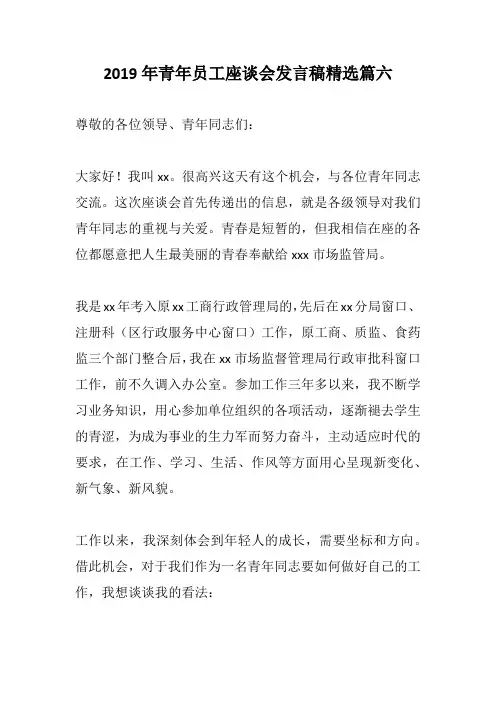 2019 年青年员工座谈会发言稿精选篇六

尊敬的各位领导、青年同志们：

大家好！我叫 xx。很高兴这天有这个机会，与各位青年同志交流。这次座谈会首先传递出的信息，就是各级领导对我们青年同志的重视与关爱。青春是短暂的，但我相信在座的各位都愿意把人生最美丽的青春奉献给 xxx 市场监管局。

我是 xx 年考入原 xx 工商行政管理局的，先后在 xx 分局窗口、注册科（区行政服务中心窗口）工作，原工商、质监、食药监三个部门整合后，我在 xx 市场监督管理局行政审批科窗口工作，前不久调入办公室。参加工作三年多以来，我不断学习业务知识，用心参加单位组织的各项活动，逐渐褪去学生的青涩，为成为事业的生力军而努力奋斗，主动适应时代的要求，在工作、学习、生活、作风等方面用心呈现新变化、新气象、新风貌。

工作以来，我深刻体会到年轻人的成长，需要坐标和方向。借此机会，对于我们作为一名青年同志要如何做好自己的工作，我想谈谈我的看法：